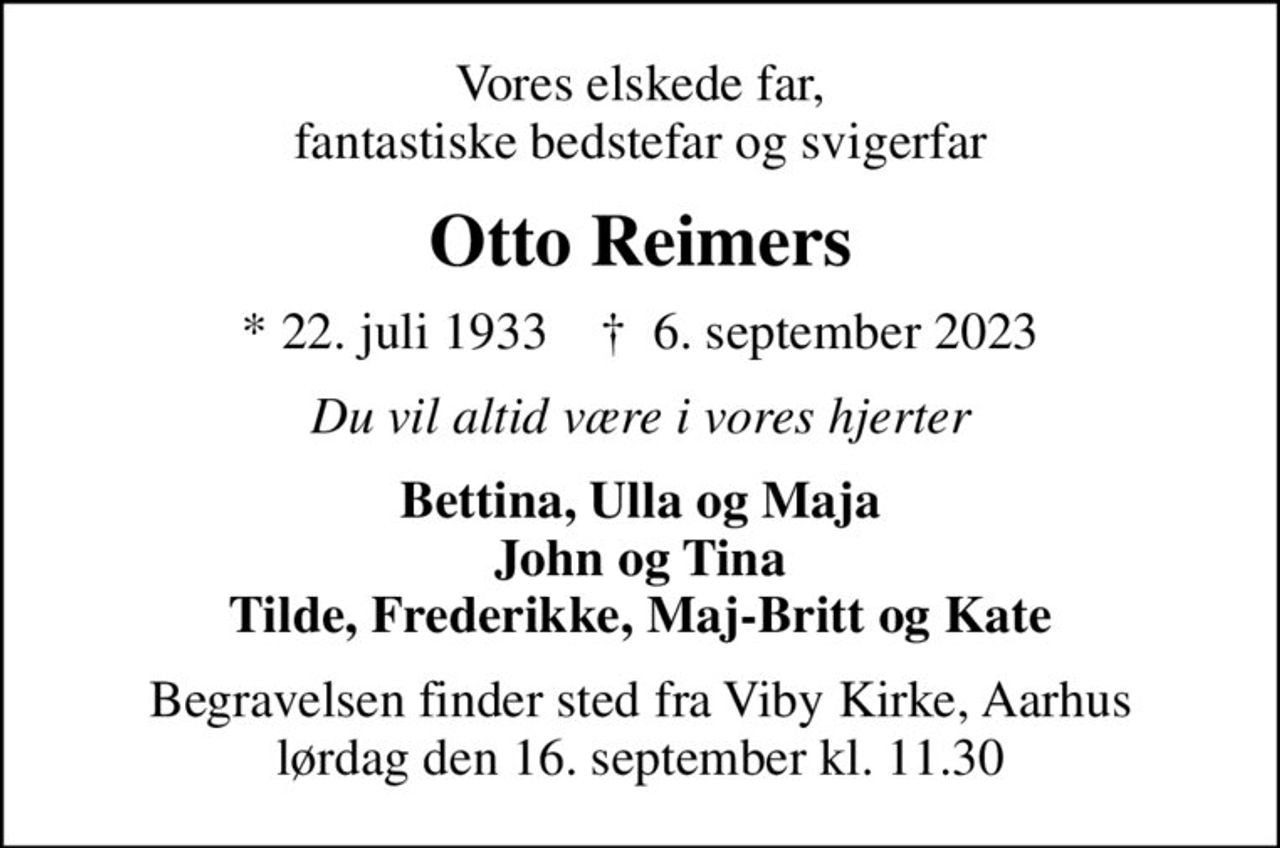 Vores elskede far,
fantastiske bedstefar og svigerfar

Otto Reimers

* 22. juli 1933 † 6. september 2023

Du vil altid være i vores hjerter

Bettina, Ulla og Maja
John og Tina
Tilde, Frederikke, Maj-Britt og Kate

Begravelsen finder sted fra Viby Kirke, Aarhus
lørdag den 16. september kl. 11.30